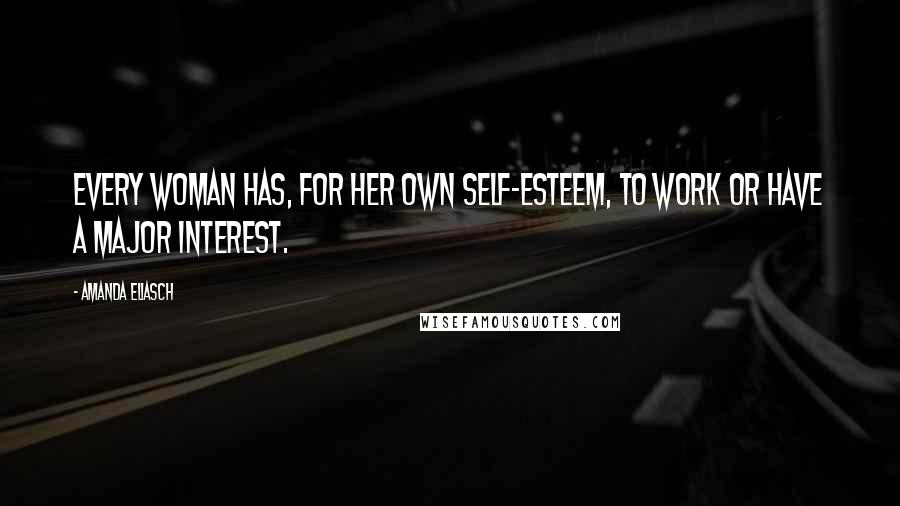 EVERY WOMAN HAS, FOR HER OWN SELF-ESTEEM, TO WORK OR HAVE A MAJOR INTEREST.

- AMANDA ELIASCH

WISEFAMOUSQUOTES.COM